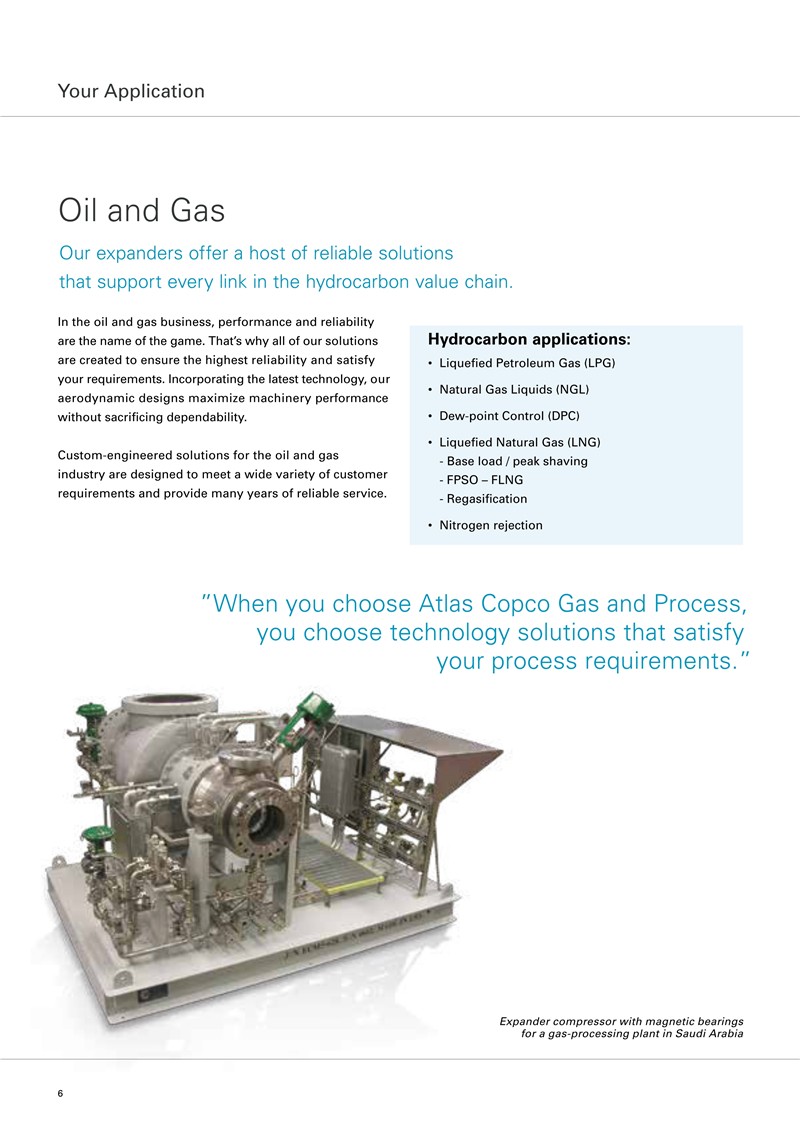 Your Application

Oil and Gas

Our expanders offer a host of reliable solutions that support every link in the hydrocarbon value chain.

In the oil and gas business, performance and reliability are the name of the game. That's why all of our solutions are created to ensure the highest reliability and satisfy your requirements. Incorporating the latest technology, our aerodynamic designs maximize machinery performance without sacrificing dependability.

Custom-engineered solutions for the oil and gas industry are designed to meet a wide variety of customer requirements and provide many years of reliable service.

Hydrocarbon applications:
• Liquefied Petroleum Gas (LPG)
• Natural Gas Liquids (NGL)
• Dew-point Control (DPC)
• Liquefied Natural Gas (LNG)
- Base load / peak shaving
- FPSO – FLNG
- Regasification
• Nitrogen rejection

"When you choose Atlas Copco Gas and Process, you choose technology solutions that satisfy your process requirements."

Expander compressor with magnetic bearings for a gas-processing plant in Saudi Arabia

6